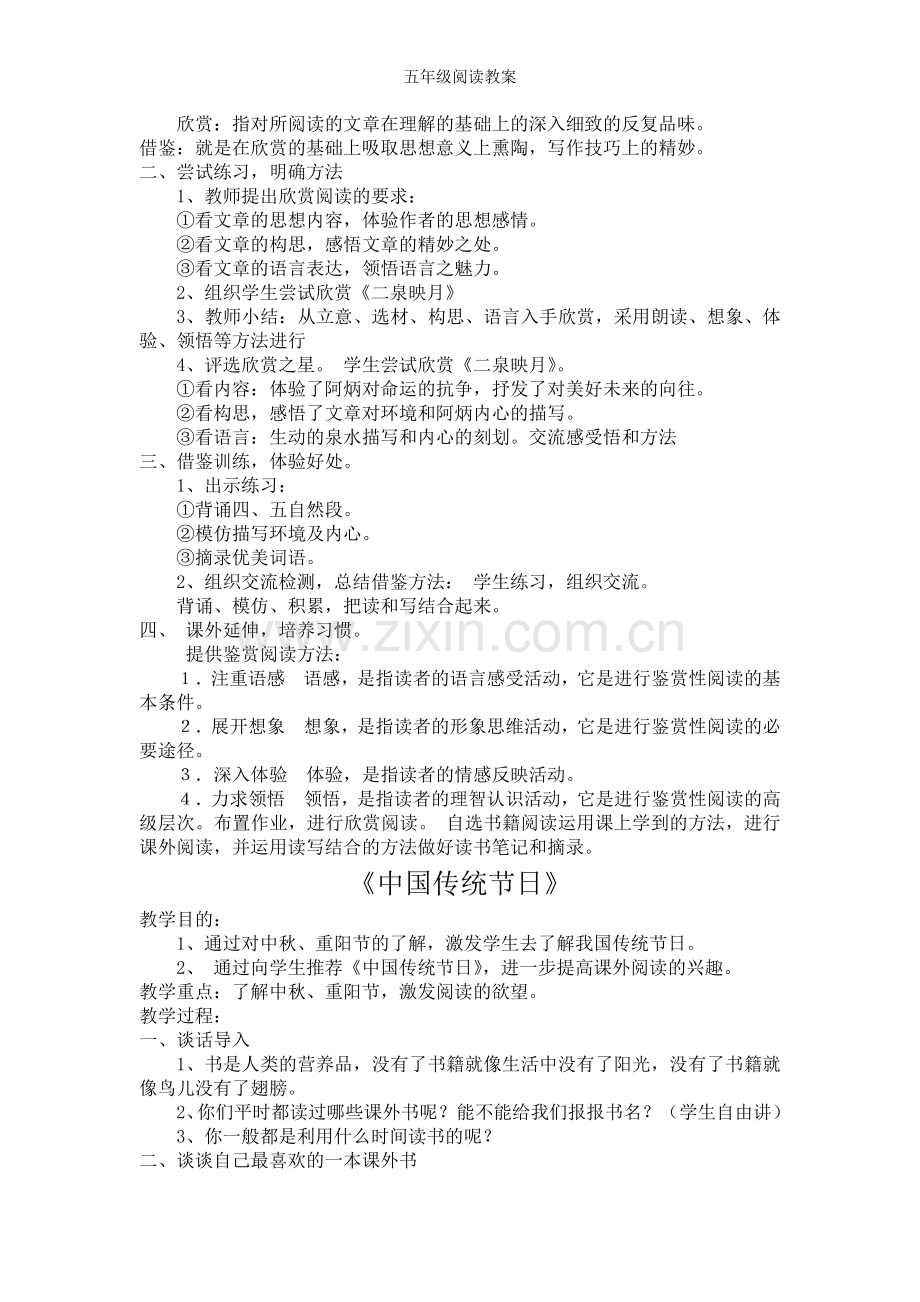 五年级阅读教案

欣赏：指对所阅读的文章在理解的基础上的深入细致的反复品味。

借鉴：就是在欣赏的基础上吸取思想意义上熏陶，写作技巧上的精妙。

二、尝试练习，明确方法

1、教师提出欣赏阅读的要求：

①看文章的思想内容，体验作者的思想感情。

②看文章的构思，感悟文章的精妙之处。

③看文章的语言表达，领悟语言之魅力。

2、组织学生尝试欣赏《二泉映月》

3、教师小结：从立意、选材、构思、语言入手欣赏，采用朗读、想象、体验、领悟等方法进行

4、评选欣赏之星。 学生尝试欣赏《二泉映月》。

①看内容：体验了阿炳对命运的抗争，抒发了对美好未来的向往。

②看构思，感悟了文章对环境和阿炳内心的描写。

③看语言：生动的泉水描写和内心的刻划。交流感受悟和方法

三、借鉴训练，体验好处。

1、出示练习：

①背诵四、五自然段。

②模仿描写环境及内心。

③摘录优美词语。

2、组织交流检测，总结借鉴方法： 学生练习，组织交流。

背诵、模仿、积累，把读和写结合起来。

四、 课外延伸，培养习惯。

提供鉴赏阅读方法：

1．注重语感 语感，是指读者的语言感受活动，它是进行鉴赏性阅读的基本条件。

2．展开想象 想象，是指读者的形象思维活动，它是进行鉴赏性阅读的必要途径。

3．深入体验 体验，是指读者的情感反映活动。

4．力求领悟 领悟，是指读者的理智认识活动，它是进行鉴赏性阅读的高级层次。布置作业，进行欣赏阅读。 自选书籍阅读运用课上学到的方法，进行课外阅读，并运用读写结合的方法做好读书笔记和摘录。

《中国传统节日》

教学目的：

1、通过对中秋、重阳节的了解，激发学生去了解我国传统节日。

2、 通过向学生推荐《中国传统节日》，进一步提高课外阅读的兴趣。

教学重点：了解中秋、重阳节，激发阅读的欲望。

教学过程：

一、谈话导入

1、书是人类的营养品，没有了书籍就像生活中没有了阳光，没有了书籍就像鸟儿没有了翅膀。

2、你们平时都读过哪些课外书呢？能不能给我们报报书名？（学生自由讲）

3、你一般都是利用什么时间读书的呢？

二、谈谈自己最喜欢的一本课外书

www.zixin.com.cn